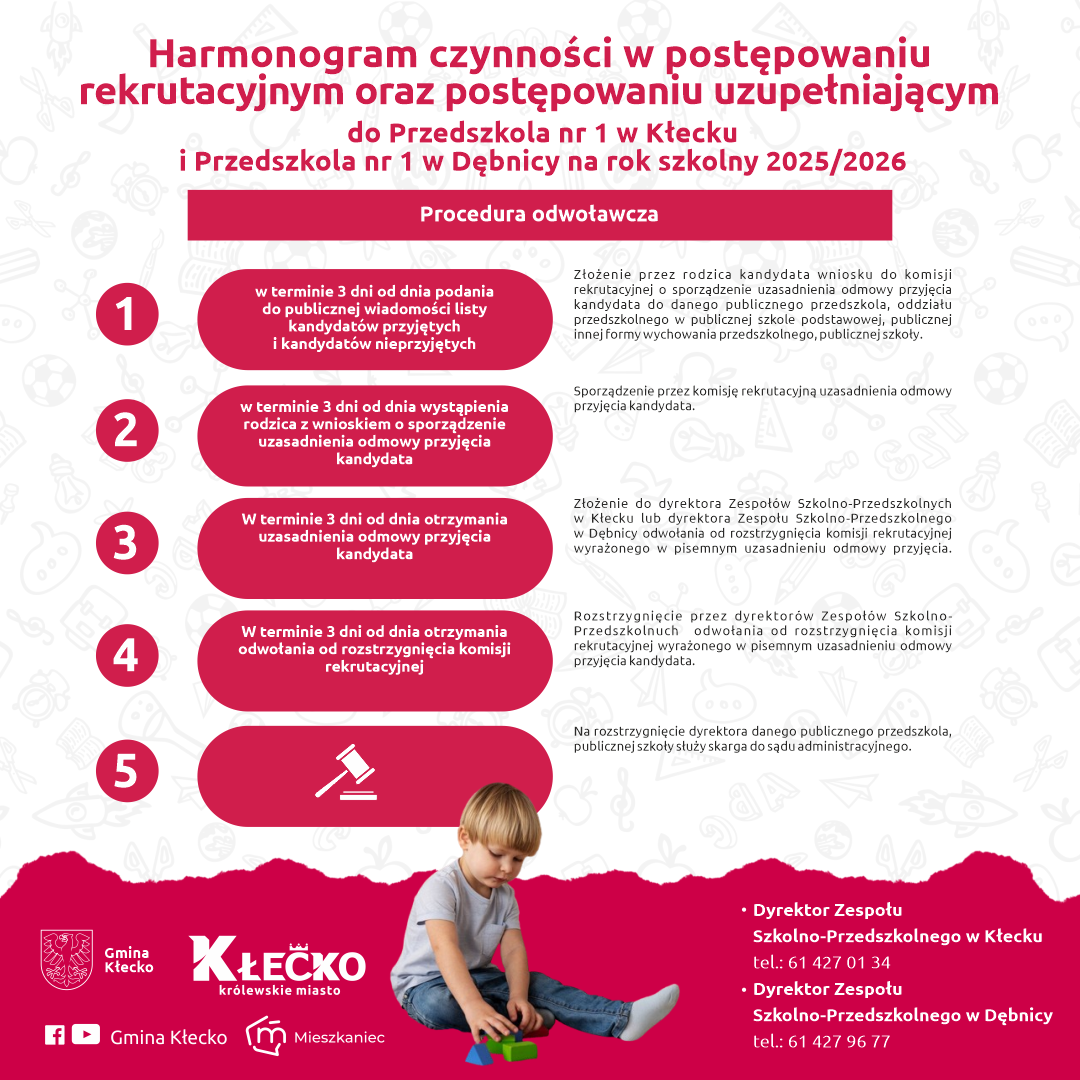 Harmonogram czynności w postępowaniu rekrutacyjnym oraz postępowaniu uzupełniającym
do Przedszkola nr 1 w Kłecku
i Przedszkola nr 1 w Dębnicy na rok szkolny 2025/2026

Procedura odwoławcza

1
w terminie 3 dni od dnia podania do publicznej wiadomości listy kandydatów przyjętych i kandydatów nieprzyjętych

Złożenie przez rodzica kandydata wniosku do komisji rekrutacyjnej o sporządzenie uzasadnienia odmowy przyjęcia kandydata do danego publicznego przedszkola, oddziału przedszkolnego w publicznej szkole podstawowej, publicznej innej formy wychowania przedszkolnego, publicznej szkoły.

2
w terminie 3 dni od dnia wystąpienia rodzica z wnioskiem o sporządzenie uzasadnienia odmowy przyjęcia kandydata

Sporządzenie przez komisję rekrutacyjną uzasadnienia odmowy przyjęcia kandydata.

3
W terminie 3 dni od dnia otrzymania uzasadnienia odmowy przyjęcia kandydata

Złożenie do dyrektora Zespołów Szkolno-Przedszkolnych w Kłecku lub dyrektora Zespołu Szkolno-Przedszkolnego w Dębnicy odwołania od rozstrzygnięcia komisji rekrutacyjnej wyrażonego w pisemnym uzasadnieniu odmowy przyjęcia.

4
W terminie 3 dni od dnia otrzymania odwołania od rozstrzygnięcia komisji rekrutacyjnej

Rozstrzygnięcie przez dyrektorów Zespołów Szkolno-Przedszkolnuch odwołania od rozstrzygnięcia komisji rekrutacyjnej wyrażonego w pisemnym uzasadnieniu odmowy przyjęcia kandydata.

5

Na rozstrzygnięcie dyrektora danego publicznego przedszkola, publicznej szkoły służy skarga do sądu administracyjnego.

Gmina Kłecko
KŁECKO
królewskie miasto
Gmina Kłecko
Mieszkaniec

• Dyrektor Zespołu Szkolno-Przedszkolnego w Kłecku
tel.: 61 427 01 34
• Dyrektor Zespołu Szkolno-Przedszkolnego w Dębnicy
tel.: 61 427 96 77